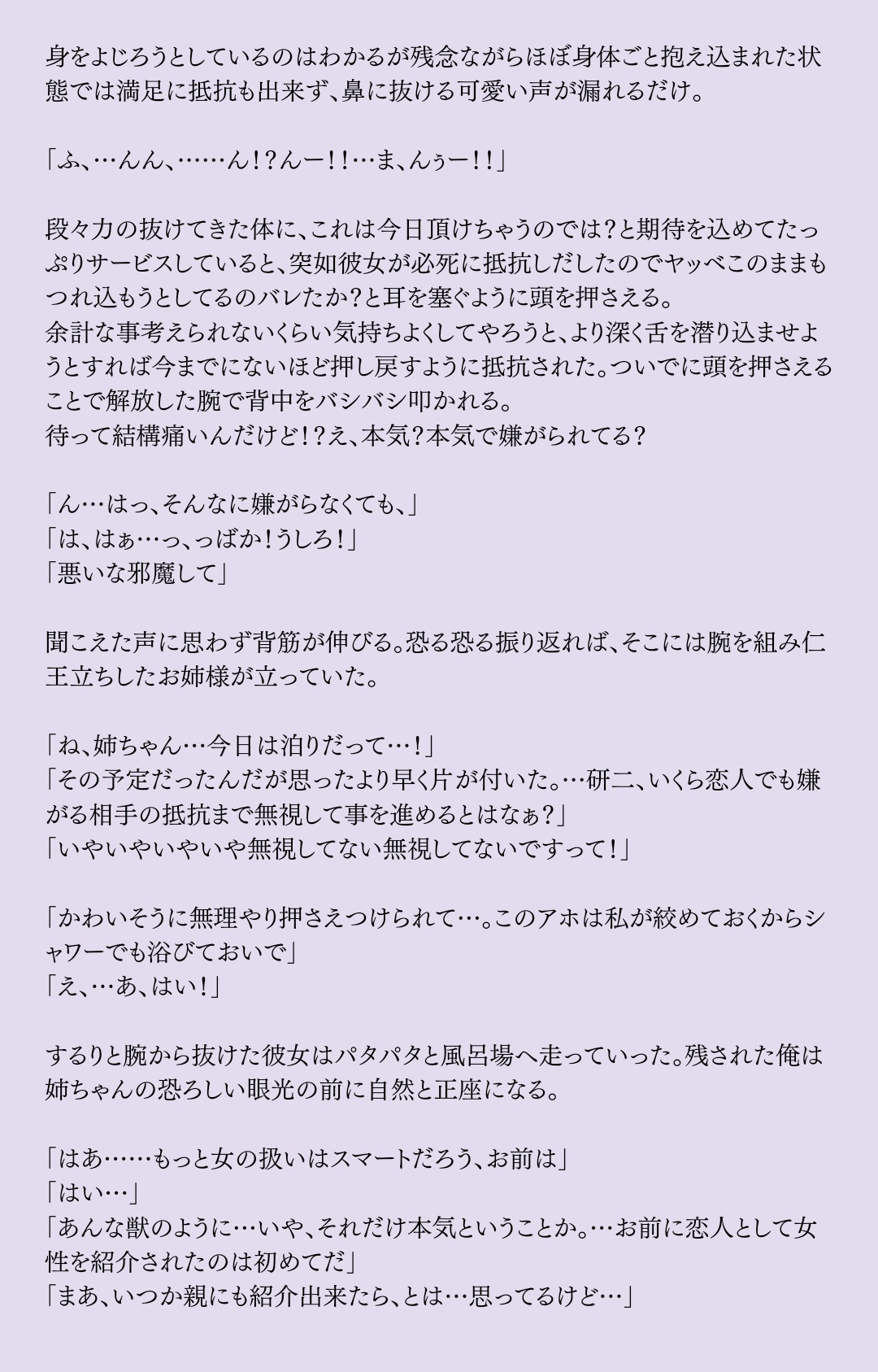 身をよじろうとしているのはわかるが残念ながらほぼ身体ごと抱え込まれた状態では満足に抵抗も出来ず、鼻に抜ける可愛い声が漏れるだけ。

「ふ、…んん、……ん！？んー！！…ま、んぅー！！」

段々力の抜けてきた体に、これは今日頂けちゃうのでは？と期待を込めてたっぷりサービスしていると、突如彼女が必死に抵抗しだしたのでヤッベこのままもつれ込もうとしてるのバレたか？と耳を塞ぐように頭を押さえる。
余計な事考えられないくらい気持ちよくしてやろうと、より深く舌を潜り込ませようとすれば今までにないほど押し戻すように抵抗された。ついでに頭を押さえることで解放した腕で背中をバシバシ叩かれる。
待って結構痛いんだけど！？え、本気？本気で嫌がられてる？

「ん…はっ、そんなに嫌がらなくても、」
「は、はぁ…っ、っばか！うしろ！」
「悪いな邪魔して」

聞こえた声に思わず背筋が伸びる。恐る恐る振り返れば、そこには腕を組み仁王立ちしたお姉様が立っていた。

「ね、姉ちゃん…今日は泊りだって…！」
「その予定だったんだが思ったより早く片が付いた。…研二、いくら恋人でも嫌がる相手の抵抗まで無視して事を進めるとはなぁ？」
「いやいやいやいや無視してない無視してないですって！」

「かわいそうに無理やり押さえつけられて…。このアホは私が絞めておくからシャワーでも浴びておいで」
「え、…あ、はい！」

するりと腕から抜けた彼女はパタパタと風呂場へ走っていった。残された俺は姉ちゃんの恐ろしい眼光の前に自然と正座になる。

「はあ……もっと女の扱いはスマートだろう、お前は」
「はい…」
「あんな獣のように…いや、それだけ本気ということか。…お前に恋人として女性を紹介されたのは初めてだ」
「まあ、いつか親にも紹介出来たら、とは…思ってるけど…」